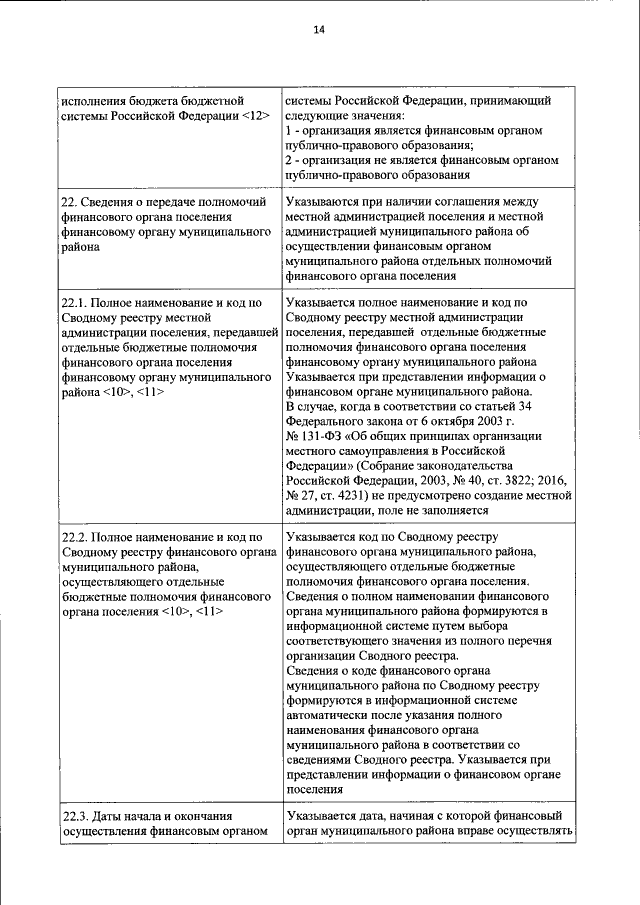 14

| | |
|---|---|
| исполнения бюджета бюджетной системы Российской Федерации <12> | системы Российской Федерации, принимающий следующие значения: 1 - организация является финансовым органом публично-правового образования; 2 - организация не является финансовым органом публично-правового образования |
| 22. Сведения о передаче полномочий финансового органа поселения финансовому органу муниципального района | Указываются при наличии соглашения между местной администрацией поселения и местной администрацией муниципального района об осуществлении финансовым органом муниципального района отдельных полномочий финансового органа поселения |
| 22.1. Полное наименование и код по Сводному реестру местной администрации поселения, передавшей отдельные бюджетные полномочия финансового органа поселения финансовому органу муниципального района <10>, <11> | Указывается полное наименование и код по Сводному реестру местной администрации поселения, передавшей отдельные бюджетные полномочия финансового органа поселения финансовому органу муниципального района Указывается при представлении информации о финансовом органе муниципального района. В случае, когда в соответствии со статьей 34 Федерального закона от 6 октября 2003 г. № 131-ФЗ «Об общих принципах организации местного самоуправления в Российской Федерации» (Собрание законодательства Российской Федерации, 2003, № 40, ст. 3822; 2016, № 27, ст. 4231) не предусмотрено создание местной администрации, поле не заполняется |
| 22.2. Полное наименование и код по Сводному реестру финансового органа муниципального района, осуществляющего отдельные бюджетные полномочия финансового органа поселения <10>, <11> | Указывается код по Сводному реестру финансового органа муниципального района, осуществляющего отдельные бюджетные полномочия финансового органа поселения. Сведения о полном наименовании финансового органа муниципального района формируются в информационной системе путем выбора соответствующего значения из полного перечня организации Сводного реестра. Сведения о коде финансового органа муниципального района по Сводному реестру формируются в информационной системе автоматически после указания полного наименования финансового органа муниципального района в соответствии со сведениями Сводного реестра. Указывается при представлении информации о финансовом органе поселения |
| 22.3. Даты начала и окончания осуществления финансовым органом | Указывается дата, начиная с которой финансовый орган муниципального района вправе осуществлять |